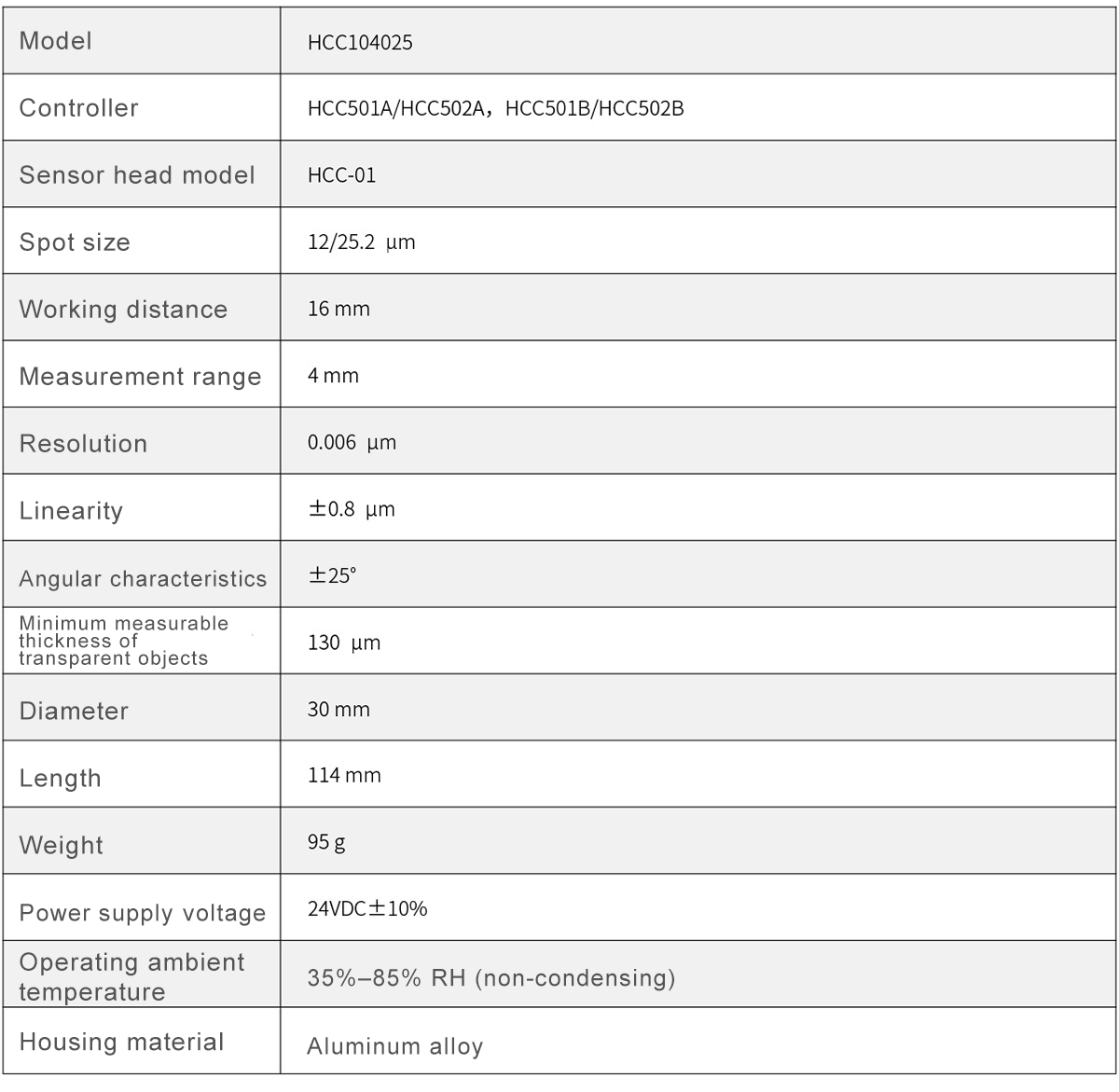 | Model | HCC104025 |
|---|---|
| Controller | HCC501A/HCC502A，HCC501B/HCC502B |
| Sensor head model | HCC-01 |
| Spot size | 12/25.2 μm |
| Working distance | 16 mm |
| Measurement range | 4 mm |
| Resolution | 0.006 μm |
| Linearity | ±0.8 μm |
| Angular characteristics | ±25° |
| Minimum measurable thickness of transparent objects | 130 μm |
| Diameter | 30 mm |
| Length | 114 mm |
| Weight | 95 g |
| Power supply voltage | 24VDC±10% |
| Operating ambient temperature | 35%–85% RH (non-condensing) |
| Housing material | Aluminum alloy |